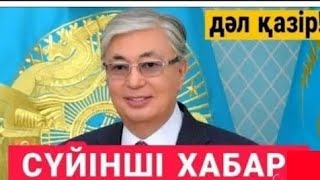 дәл қазір!

СҮЙІНШІ ХАБАР